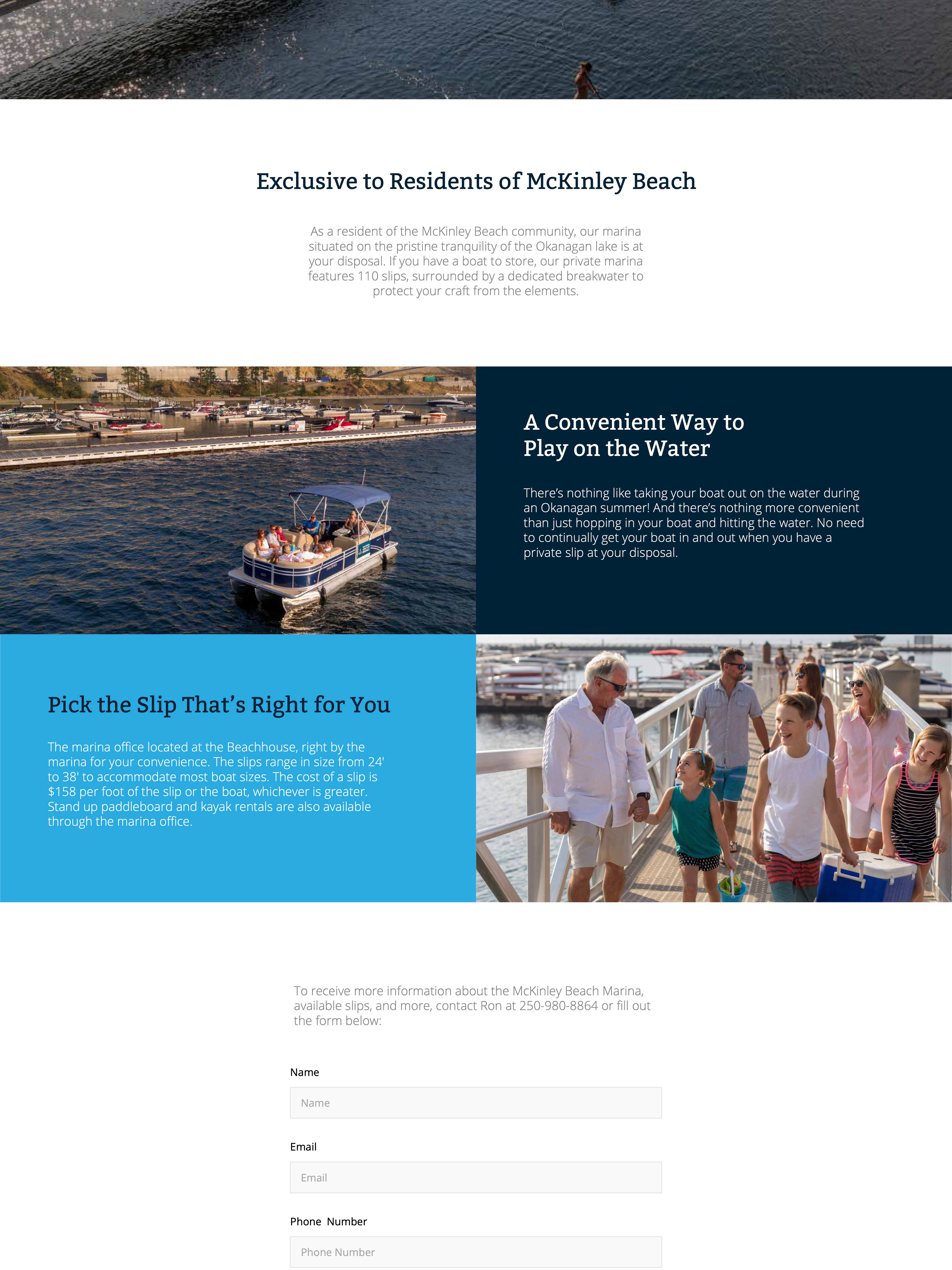 Exclusive to Residents of McKinley Beach

As a resident of the McKinley Beach community, our marina situated on the pristine tranquility of the Okanagan lake is at your disposal. If you have a boat to store, our private marina features 110 slips, surrounded by a dedicated breakwater to protect your craft from the elements.

A Convenient Way to Play on the Water

There's nothing like taking your boat out on the water during an Okanagan summer! And there's nothing more convenient than just hopping in your boat and hitting the water. No need to continually get your boat in and out when you have a private slip at your disposal.

Pick the Slip That's Right for You

The marina office located at the Beachhouse, right by the marina for your convenience. The slips range in size from 24' to 38' to accommodate most boat sizes. The cost of a slip is $158 per foot of the slip or the boat, whichever is greater. Stand up paddleboard and kayak rentals are also available through the marina office.

To receive more information about the McKinley Beach Marina, available slips, and more, contact Ron at 250-980-8864 or fill out the form below:

Name

Name

Email

Email

Phone Number

Phone Number